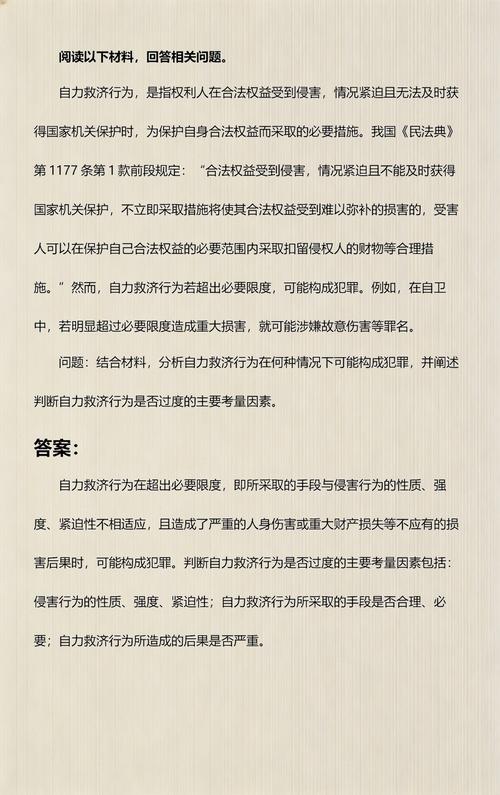 阅读以下材料，回答相关问题。

自力救济行为，是指权利人在合法权益受到侵害，情况紧迫且无法及时获得国家机关保护时，为保护自身合法权益而采取的必要措施。我国《民法典》第 1177 条第 1 款前段规定：“合法权益受到侵害，情况紧迫且不能及时获得国家机关保护，不立即采取措施将使其合法权益受到难以弥补的损害的，受害人可以在保护自己合法权益的必要范围内采取扣留侵权人的财物等合理措施。”然而，自力救济行为若超出必要限度，可能构成犯罪。例如，在自卫中，若明显超过必要限度造成重大损害，就可能涉嫌故意伤害等罪名。

问题：结合材料，分析自力救济行为在何种情况下可能构成犯罪，并阐述判断自力救济行为是否过度的主要考量因素。

答案：

自力救济行为在超出必要限度，即所采取的手段与侵害行为的性质、强度、紧迫性不相适应，且造成了严重的人身伤害或重大财产损失等不应有的损害后果时，可能构成犯罪。判断自力救济行为是否过度的主要考量因素包括：侵害行为的性质、强度、紧迫性；自力救济行为所采取的手段是否合理、必要；自力救济行为所造成的后果是否严重。